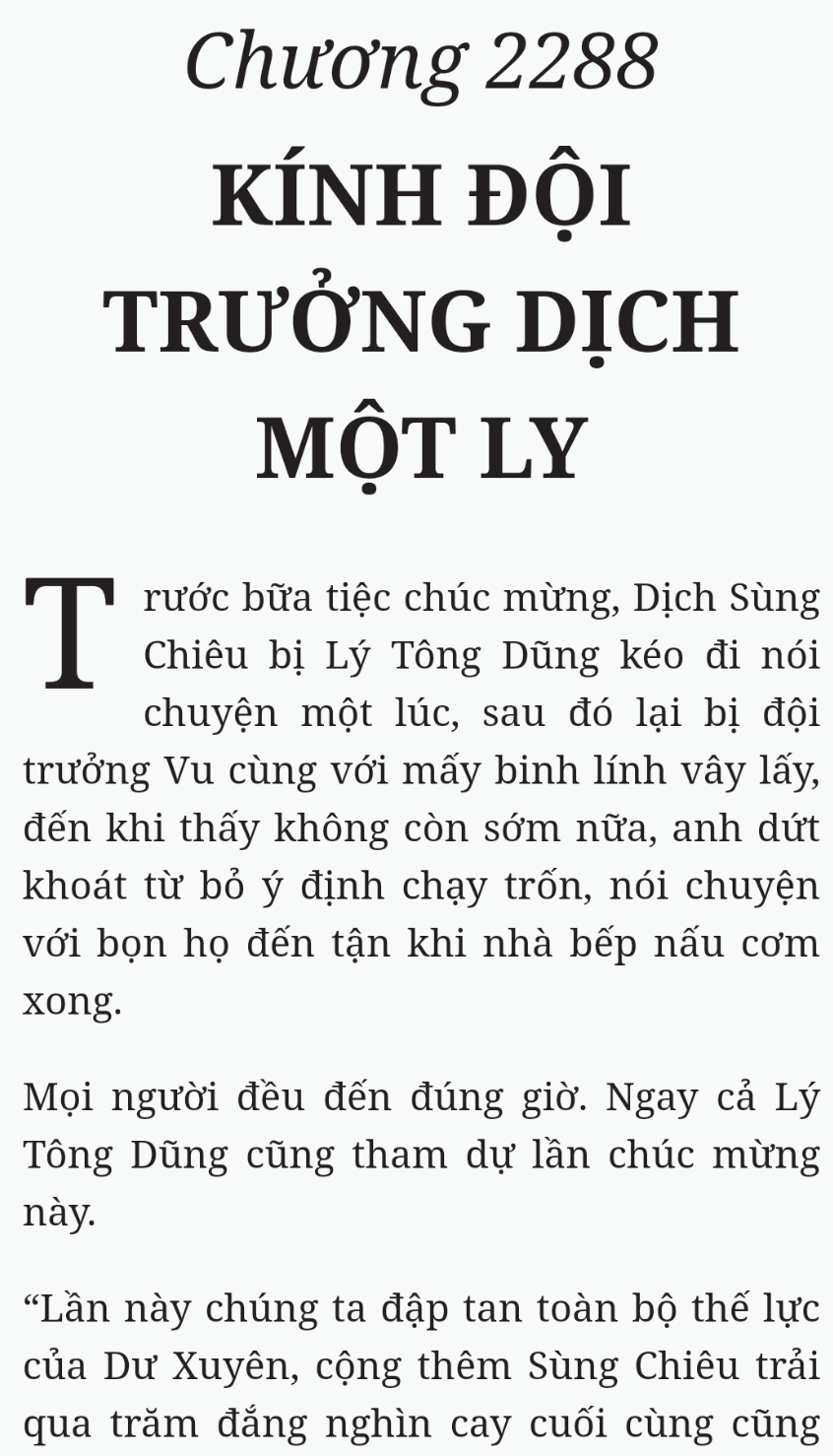 Chương 2288

KÍNH ĐỘI TRƯỞNG DỊCH MỘT LY

Trước bữa tiệc chúc mừng, Dịch Sùng Chiêu bị Lý Tông Dũng kéo đi nói chuyện một lúc, sau đó lại bị đội trưởng Vu cùng với mấy binh lính vây lấy, đến khi thấy không còn sớm nữa, anh dứt khoát từ bỏ ý định chạy trốn, nói chuyện với bọn họ đến tận khi nhà bếp nấu cơm xong.

Mọi người đều đến đúng giờ. Ngay cả Lý Tông Dũng cũng tham dự lần chúc mừng này.

“Lần này chúng ta đập tan toàn bộ thế lực của Dư Xuyên, cộng thêm Sùng Chiêu trải qua trăm đắng nghìn cay cuối cùng cũng